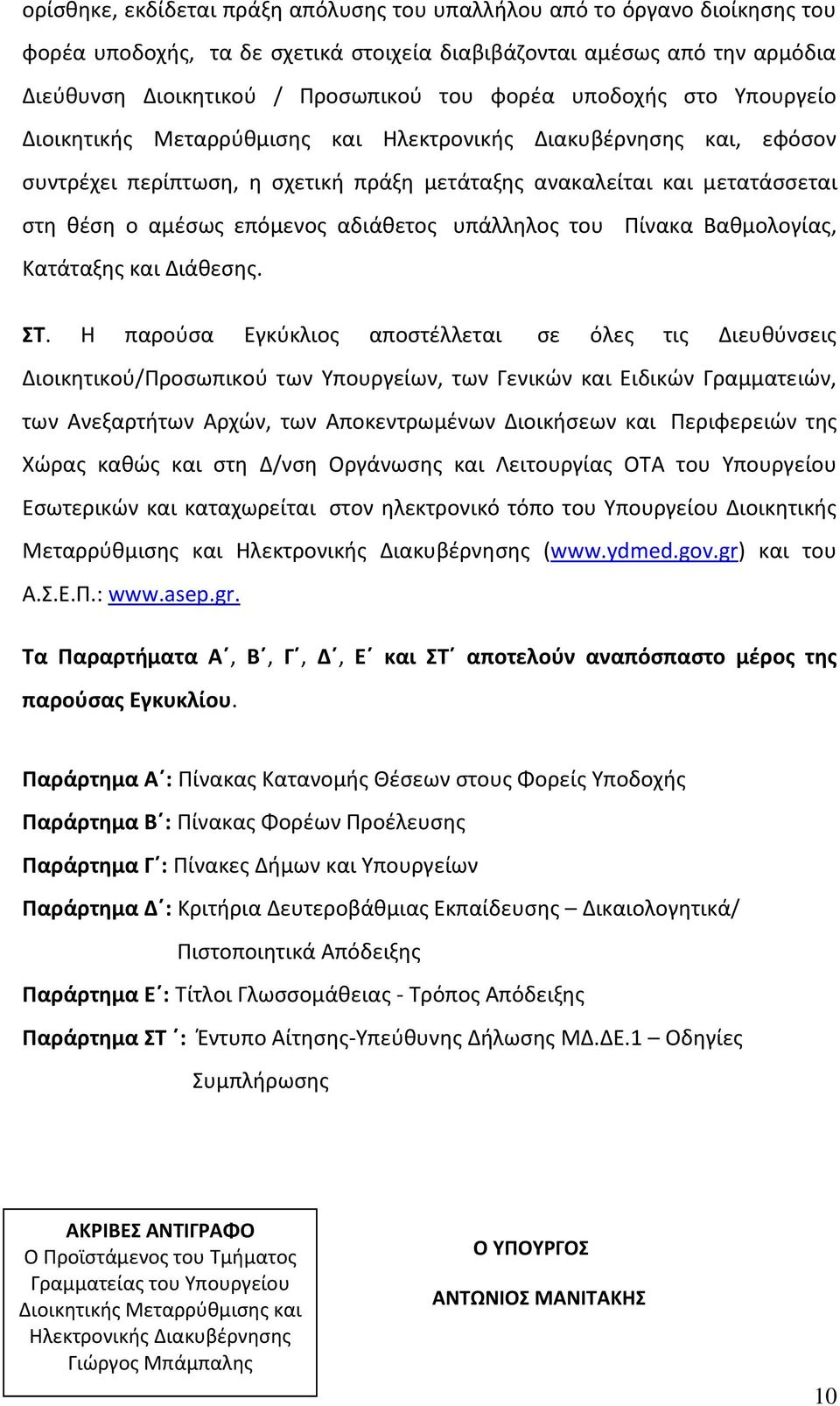 ορίσθηκε, εκδίδεται πράξη απόλυσης του υπαλλήλου από το όργανο διοίκησης του φορέα υποδοχής, τα δε σχετικά στοιχεία διαβιβάζονται αμέσως από την αρμόδια Διεύθυνση Διοικητικού / Προσωπικού του φορέα υποδοχής στο Υπουργείο Διοικητικής Μεταρρύθμισης και Ηλεκτρονικής Διακυβέρνησης και, εφόσον συντρέχει περίπτωση, η σχετική πράξη μετάταξης ανακαλείται και μετατάσσεται στη θέση ο αμέσως επόμενος αδιάθετος υπάλληλος του Πίνακα Βαθμολογίας, Κατάταξης και Διάθεσης.

ΣΤ. Η παρούσα Εγκύκλιος αποστέλλεται σε όλες τις Διευθύνσεις Διοικητικού/Προσωπικού των Υπουργείων, των Γενικών και Ειδικών Γραμματειών, των Ανεξαρτήτων Αρχών, των Αποκεντρωμένων Διοικήσεων και Περιφερειών της Χώρας καθώς και στη Δ/νση Οργάνωσης και Λειτουργίας ΟΤΑ του Υπουργείου Εσωτερικών και καταχωρείται στον ηλεκτρονικό τόπο του Υπουργείου Διοικητικής Μεταρρύθμισης και Ηλεκτρονικής Διακυβέρνησης (www.ydmed.gov.gr) και του Α.Σ.Ε.Π.: www.asep.gr.

Τα Παραρτήματα Α΄, Β΄, Γ΄, Δ΄, Ε΄ και ΣΤ΄ αποτελούν αναπόσπαστο μέρος της παρούσας Εγκυκλίου.

Παράρτημα Α΄: Πίνακας Κατανομής Θέσεων στους Φορείς Υποδοχής

Παράρτημα Β΄: Πίνακας Φορέων Προέλευσης

Παράρτημα Γ΄: Πίνακες Δήμων και Υπουργείων

Παράρτημα Δ΄: Κριτήρια Δευτεροβάθμιας Εκπαίδευσης – Δικαιολογητικά/ Πιστοποιητικά Απόδειξης

Παράρτημα Ε΄: Τίτλοι Γλωσσομάθειας - Τρόπος Απόδειξης

Παράρτημα ΣΤ΄: Έντυπο Αίτησης-Υπεύθυνης Δήλωσης ΜΔ.ΔΕ.1 – Οδηγίες Συμπλήρωσης

ΑΚΡΙΒΕΣ ΑΝΤΙΓΡΑΦΟ
Ο Προϊστάμενος του Τμήματος Γραμματείας του Υπουργείου Διοικητικής Μεταρρύθμισης και Ηλεκτρονικής Διακυβέρνησης
Γιώργος Μπάμπαλης

Ο ΥΠΟΥΡΓΟΣ

ΑΝΤΩΝΙΟΣ ΜΑΝΙΤΑΚΗΣ

10